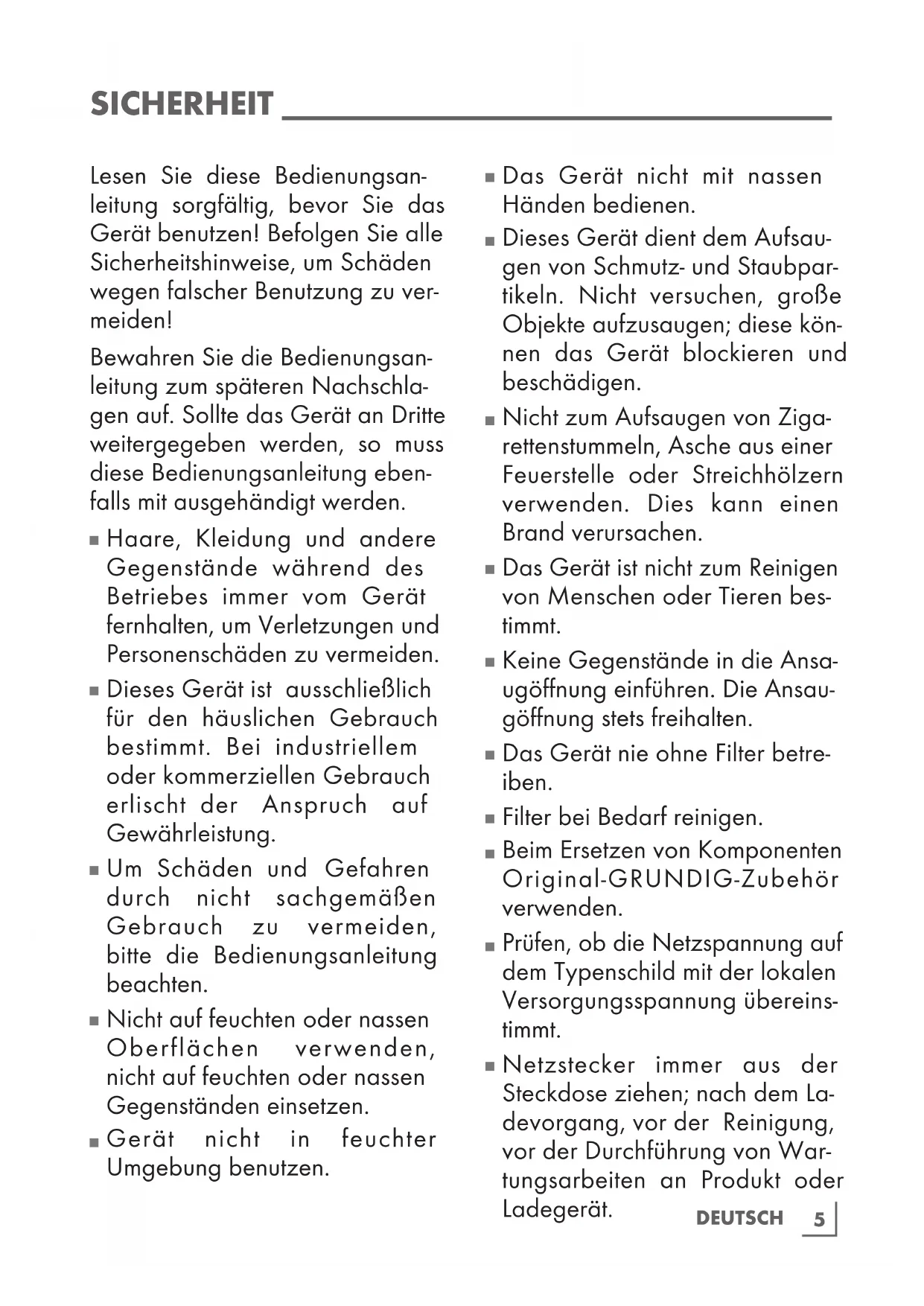 SICHERHEIT

Lesen Sie diese Bedienungsanleitung sorgfältig, bevor Sie das Gerät benutzen! Befolgen Sie alle Sicherheitshinweise, um Schäden wegen falscher Benutzung zu vermeiden!

Bewahren Sie die Bedienungsanleitung zum späteren Nachschlagen auf. Sollte das Gerät an Dritte weitergegeben werden, so muss diese Bedienungsanleitung ebenfalls mit ausgehändigt werden.

■ Haare, Kleidung und andere Gegenstände während des Betriebes immer vom Gerät fernhalten, um Verletzungen und Personenschäden zu vermeiden.

■ Dieses Gerät ist ausschließlich für den häuslichen Gebrauch bestimmt. Bei industriellem oder kommerziellen Gebrauch erlischt der Anspruch auf Gewährleistung.

■ Um Schäden und Gefahren durch nicht sachgemäßen Gebrauch zu vermeiden, bitte die Bedienungsanleitung beachten.

■ Nicht auf feuchten oder nassen Oberflächen verwenden, nicht auf feuchten oder nassen Gegenständen einsetzen.

■ Gerät nicht in feuchter Umgebung benutzen.

■ Das Gerät nicht mit nassen Händen bedienen.

■ Dieses Gerät dient dem Aufsaugen von Schmutz- und Staubpartikeln. Nicht versuchen, große Objekte aufzusaugen; diese können das Gerät blockieren und beschädigen.

■ Nicht zum Aufsaugen von Zigarettenstummeln, Asche aus einer Feuerstelle oder Streichhölzern verwenden. Dies kann einen Brand verursachen.

■ Das Gerät ist nicht zum Reinigen von Menschen oder Tieren bestimmt.

■ Keine Gegenstände in die Ansaugöffnung einführen. Die Ansaugöffnung stets freihalten.

■ Das Gerät nie ohne Filter betreiben.

■ Filter bei Bedarf reinigen.

■ Beim Ersetzen von Komponenten Original-GRUNDIG-Zubehör verwenden.

■ Prüfen, ob die Netzspannung auf dem Typenschild mit der lokalen Versorgungsspannung übereinstimmt.

■ Netzstecker immer aus der Steckdose ziehen; nach dem Ladevorgang, vor der Reinigung, vor der Durchführung von Wartungsarbeiten an Produkt oder Ladegerät.

DEUTSCH 5